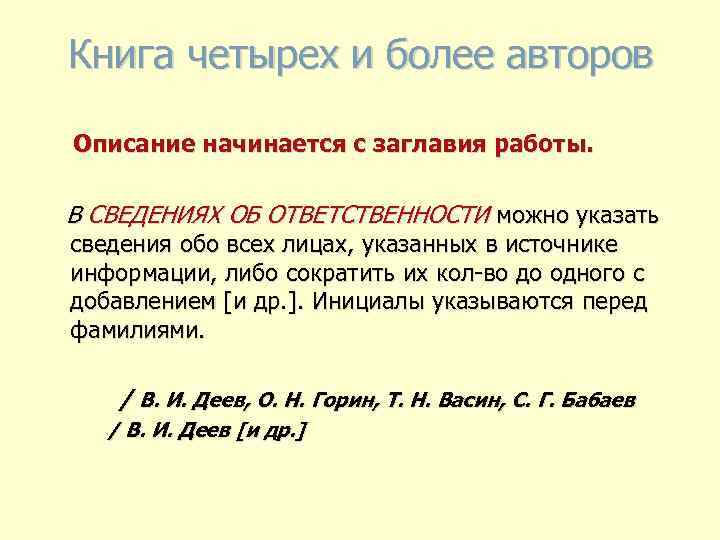 Книга четырех и более авторов

Описание начинается с заглавия работы.

В СВЕДЕНИЯХ ОБ ОТВЕТСТВЕННОСТИ можно указать сведения обо всех лицах, указанных в источнике информации, либо сократить их кол-во до одного с добавлением [и др.]. Инициалы указываются перед фамилиями.

/ В. И. Деев, О. Н. Горин, Т. Н. Васин, С. Г. Бабаев
/ В. И. Деев [и др.]